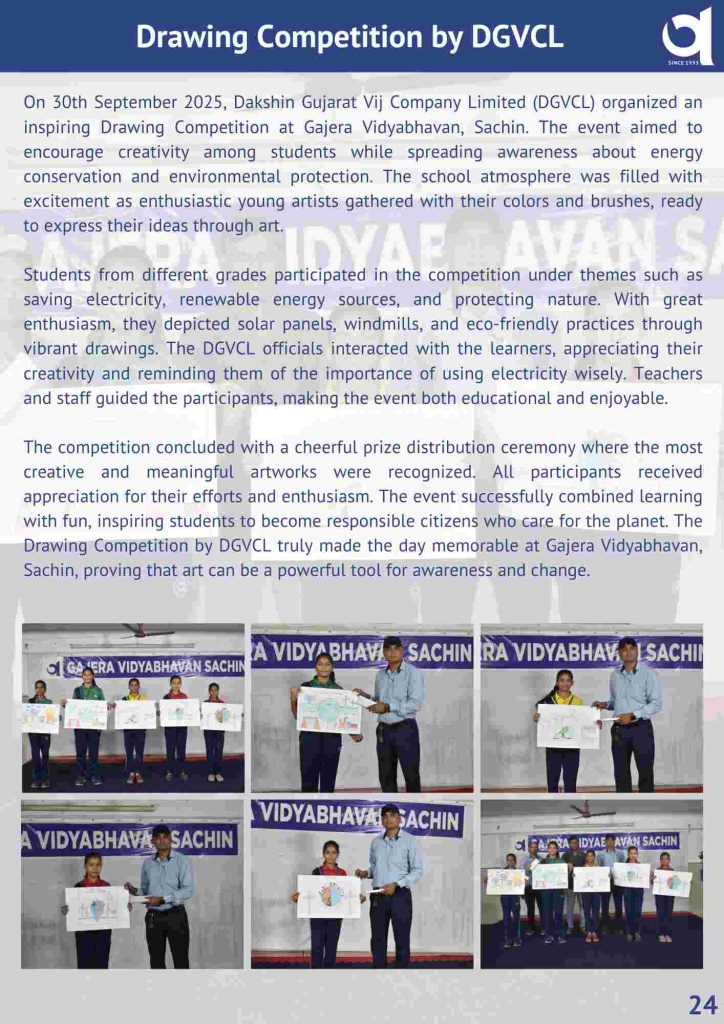 Drawing Competition by DGVCL

SINCE 1993

On 30th September 2025, Dakshin Gujarat Vij Company Limited (DGVCL) organized an inspiring Drawing Competition at Gajera Vidyabhavan, Sachin. The event aimed to encourage creativity among students while spreading awareness about energy conservation and environmental protection. The school atmosphere was filled with excitement as enthusiastic young artists gathered with their colors and brushes, ready to express their ideas through art.

Students from different grades participated in the competition under themes such as saving electricity, renewable energy sources, and protecting nature. With great enthusiasm, they depicted solar panels, windmills, and eco-friendly practices through vibrant drawings. The DGVCL officials interacted with the learners, appreciating their creativity and reminding them of the importance of using electricity wisely. Teachers and staff guided the participants, making the event both educational and enjoyable.

The competition concluded with a cheerful prize distribution ceremony where the most creative and meaningful artworks were recognized. All participants received appreciation for their efforts and enthusiasm. The event successfully combined learning with fun, inspiring students to become responsible citizens who care for the planet. The Drawing Competition by DGVCL truly made the day memorable at Gajera Vidyabhavan, Sachin, proving that art can be a powerful tool for awareness and change.

GAJERA VIDYABHAVAN SACHIN

RA VIDYABHAVAN SACHIN

RA VIDYABHAVAN SACHIN

A VIDYABHAVAN SACHIN

VIDYABHAVAN SACHIN

GAJERA VIDYABHAVAN SACHIN

24